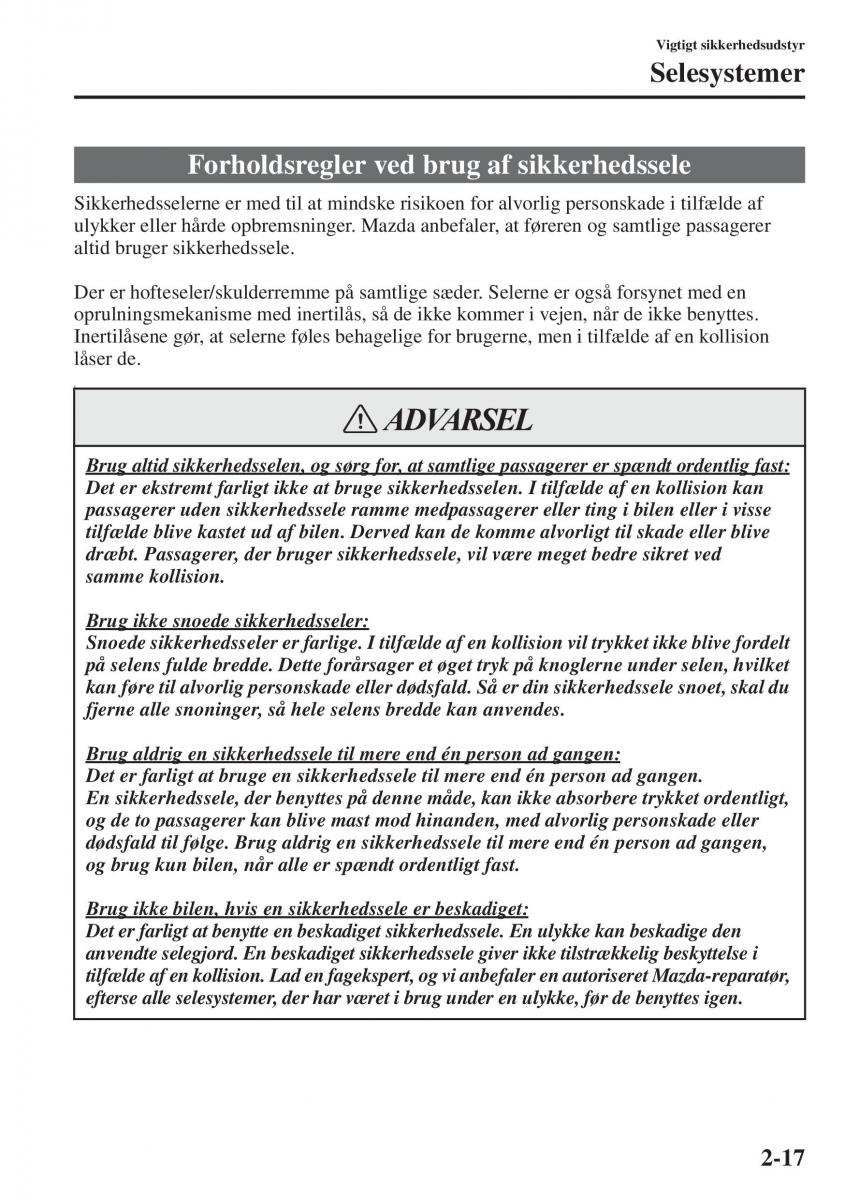 Vigtigt sikkerhedsudstyr

Selesystemer

Forholdsregler ved brug af sikkerhedssele

Sikkerhedsselerne er med til at mindske risikoen for alvorlig personskade i tilfælde af ulykker eller hårde opbremsninger. Mazda anbefaler, at føreren og samtlige passagerer altid bruger sikkerhedssele.

Der er hofteseler/skulderremme på samtlige sæder. Selerne er også forsynet med en oprulningsmekanisme med inertilås, så de ikke kommer i vejen, når de ikke benyttes. Inertilåsene gør, at selerne føles behagelige for brugerne, men i tilfælde af en kollision låser de.

ADVARSEL

Brug altid sikkerhedsselen, og sørg for, at samtlige passagerer er spændt ordentlig fast:
Det er ekstremt farligt ikke at bruge sikkerhedsselen. I tilfælde af en kollision kan passagerer uden sikkerhedssele ramme medpassagerer eller ting i bilen eller i visse tilfælde blive kastet ud af bilen. Derved kan de komme alvorligt til skade eller blive dræbt. Passagerer, der bruger sikkerhedssele, vil være meget bedre sikret ved samme kollision.

Brug ikke snoede sikkerhedsseler:
Snoede sikkerhedsseler er farlige. I tilfælde af en kollision vil trykket ikke blive fordelt på selens fulde bredde. Dette forårsager et øget tryk på knoglerne under selen, hvilket kan føre til alvorlig personskade eller dødsfald. Så er din sikkerhedssele snoet, skal du fjerne alle snoninger, så hele selens bredde kan anvendes.

Brug aldrig en sikkerhedssele til mere end én person ad gangen:
Det er farligt at bruge en sikkerhedssele til mere end én person ad gangen.
En sikkerhedssele, der benyttes på denne måde, kan ikke absorbere trykket ordentligt, og de to passagerer kan blive mast mod hinanden, med alvorlig personskade eller dødsfald til følge. Brug aldrig en sikkerhedssele til mere end én person ad gangen, og brug kun bilen, når alle er spændt ordentligt fast.

Brug ikke bilen, hvis en sikkerhedssele er beskadiget:
Det er farligt at benytte en beskadiget sikkerhedssele. En ulykke kan beskadige den anvendte selegjord. En beskadiget sikkerhedssele giver ikke tilstrækkelig beskyttelse i tilfælde af en kollision. Lad en fagekspert, og vi anbefaler en autoriseret Mazda-reparatør, efterse alle selesystemer, der har været i brug under en ulykke, før de benyttes igen.

2-17